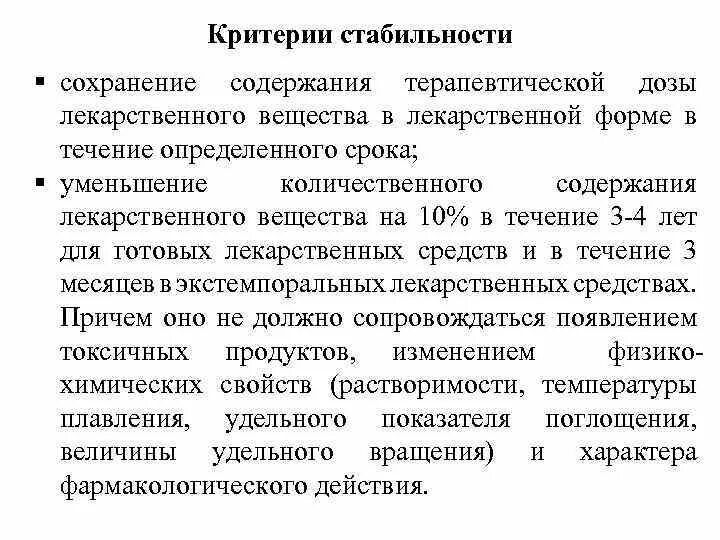 Критерии стабильности

▪ сохранение содержания терапевтической дозы лекарственного вещества в лекарственной форме в течение определенного срока;

▪ уменьшение количественного содержания лекарственного вещества на 10% в течение 3-4 лет для готовых лекарственных средств и в течение 3 месяцев в экстемпоральных лекарственных средствах. Причем оно не должно сопровождаться появлением токсичных продуктов, изменением физико-химических свойств (растворимости, температуры плавления, удельного показателя поглощения, величины удельного вращения) и характера фармакологического действия.